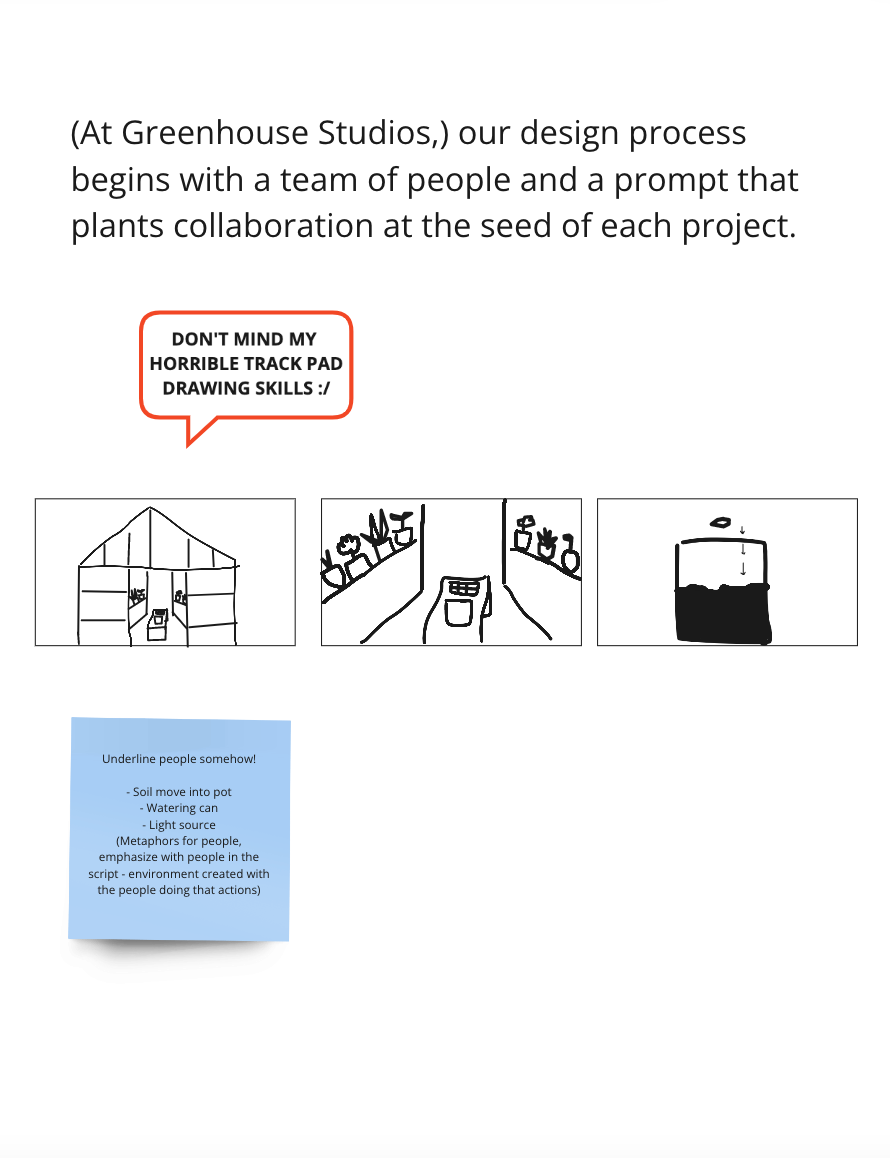 (At Greenhouse Studios,) our design process begins with a team of people and a prompt that plants collaboration at the seed of each project.

DON'T MIND MY HORRIBLE TRACK PAD DRAWING SKILLS :/

Underline people somehow!

- Soil move into pot
- Watering can
- Light source
(Metaphors for people, emphasize with people in the script - environment created with the people doing that actions)